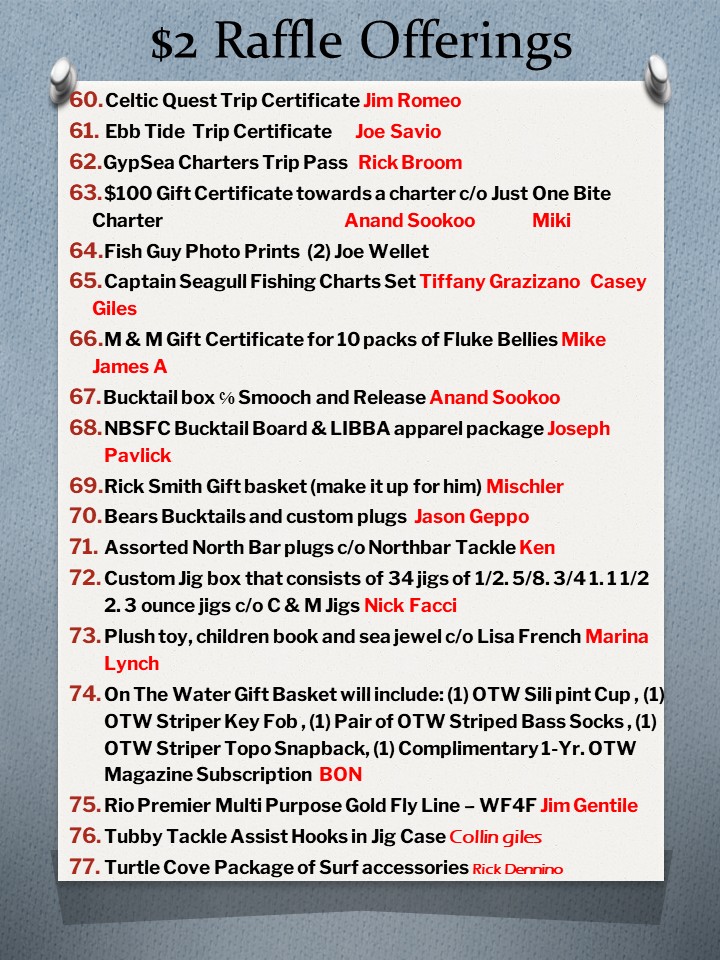 $2 Raffle Offerings

60. Celtic Quest Trip Certificate Jim Romeo
61. Ebb Tide Trip Certificate Joe Savio
62. GypSea Charters Trip Pass Rick Broom
63. $100 Gift Certificate towards a charter c/o Just One Bite Charter Anand Sookoo Miki
64. Fish Guy Photo Prints (2) Joe Wellet
65. Captain Seagull Fishing Charts Set Tiffany Grazizano Casey Giles
66. M & M Gift Certificate for 10 packs of Fluke Bellies Mike James A
67. Bucktail box ℅ Smooch and Release Anand Sookoo
68. NBSFC Bucktail Board & LIBBA apparel package Joseph Pavlick
69. Rick Smith Gift basket (make it up for him) Mischler
70. Bears Bucktails and custom plugs Jason Geppo
71. Assorted North Bar plugs c/o Northbar Tackle Ken
72. Custom Jig box that consists of 34 jigs of 1/2. 5/8. 3/4 1. 1 1/2 2. 3 ounce jigs c/o C & M Jigs Nick Facci
73. Plush toy, children book and sea jewel c/o Lisa French Marina Lynch
74. On The Water Gift Basket will include: (1) OTW Sili pint Cup , (1) OTW Striper Key Fob , (1) Pair of OTW Striped Bass Socks , (1) OTW Striper Topo Snapback, (1) Complimentary 1-Yr. OTW Magazine Subscription BON
75. Rio Premier Multi Purpose Gold Fly Line – WF4F Jim Gentile
76. Tubby Tackle Assist Hooks in Jig Case Collin giles
77. Turtle Cove Package of Surf accessories Rick Dennino